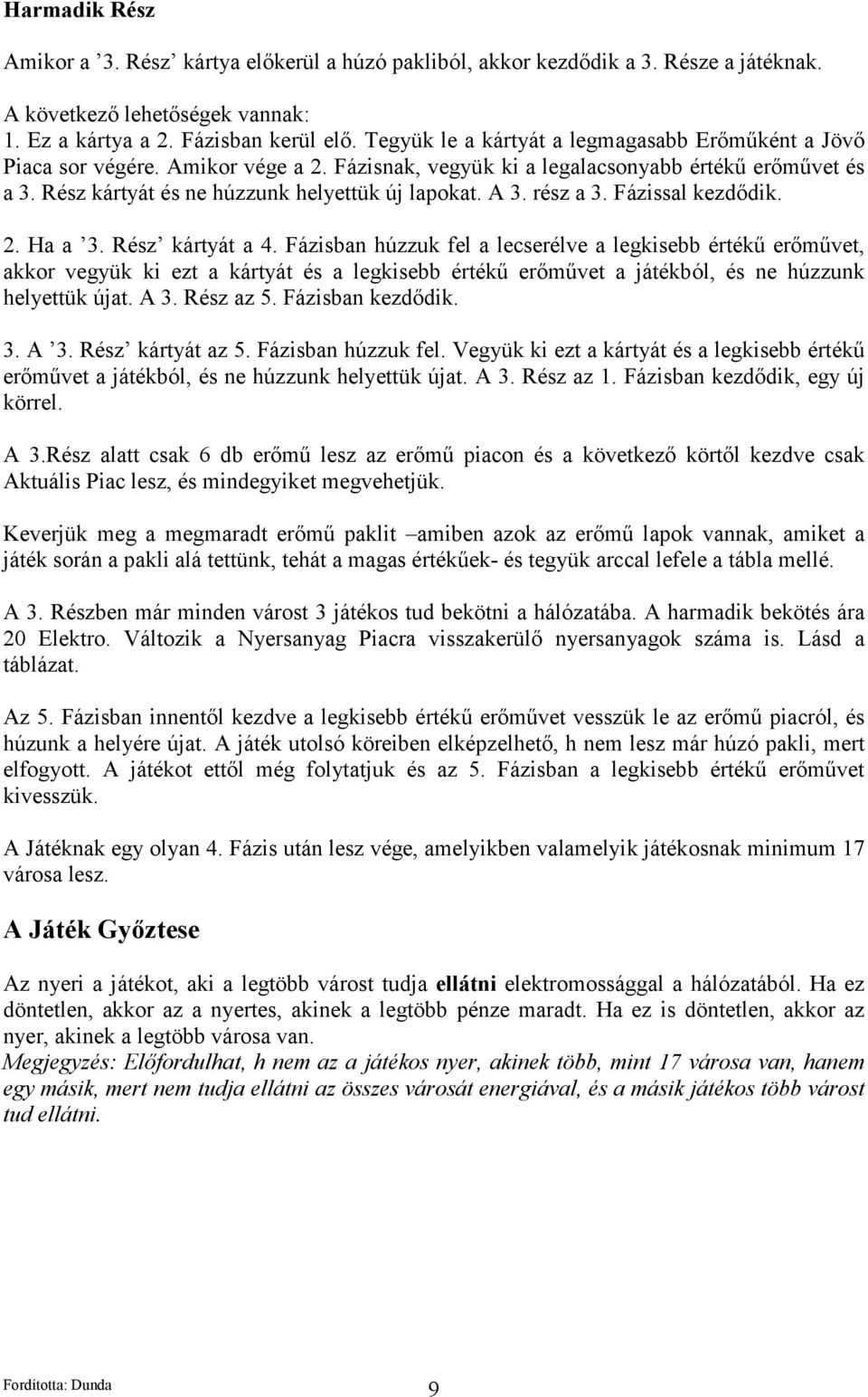 Harmadik Rész

Amikor a ’3. Rész’ kártya előkerül a húzó pakliból, akkor kezdődik a 3. Része a játéknak.

A következő lehetőségek vannak:
1. Ez a kártya a 2. Fázisban kerül elő. Tegyük le a kártyát a legmagasabb Erőműként a Jövő Piaca sor végére. Amikor vége a 2. Fázisnak, vegyük ki a legalacsonyabb értékű erőművet és a 3. Rész kártyát és ne húzzunk helyettük új lapokat. A 3. rész a 3. Fázissal kezdődik.

2. Ha a ’3. Rész’ kártyát a 4. Fázisban húzzuk fel a lecserélve a legkisebb értékű erőművet, akkor vegyük ki ezt a kártyát és a legkisebb értékű erőművet a játékból, és ne húzzunk helyettük újat. A 3. Rész az 5. Fázisban kezdődik.

3. A ’3. Rész’ kártyát az 5. Fázisban húzzuk fel. Vegyük ki ezt a kártyát és a legkisebb értékű erőművet a játékból, és ne húzzunk helyettük újat. A 3. Rész az 1. Fázisban kezdődik, egy új körrel.

A 3.Rész alatt csak 6 db erőmű lesz az erőmű piacon és a következő körtől kezdve csak Aktuális Piac lesz, és mindegyiket megvehetjük.

Keverjük meg a megmaradt erőmű paklit –amiben azok az erőmű lapok vannak, amiket a játék során a pakli alá tettünk, tehát a magas értékűek- és tegyük arccal lefele a tábla mellé.

A 3. Részben már minden várost 3 játékos tud bekötni a hálózatába. A harmadik bekötés ára 20 Elektro. Változik a Nyersanyag Piacra visszakerülő nyersanyagok száma is. Lásd a táblázat.

Az 5. Fázisban innentől kezdve a legkisebb értékű erőművet vesszük le az erőmű piacról, és húzunk a helyére újat. A játék utolsó köreiben elképzelhető, h nem lesz már húzó pakli, mert elfogyott. A játékot ettől még folytatjuk és az 5. Fázisban a legkisebb értékű erőművet kivesszük.

A Játéknak egy olyan 4. Fázis után lesz vége, amelyikben valamelyik játékosnak minimum 17 városa lesz.

A Játék Győztese

Az nyeri a játékot, aki a legtöbb várost tudja ellátni elektromossággal a hálózatából. Ha ez döntetlen, akkor az a nyertes, akinek a legtöbb pénze maradt. Ha ez is döntetlen, akkor az nyer, akinek a legtöbb városa van.
Megjegyzés: Előfordulhat, h nem az a játékos nyer, akinek több, mint 17 városa van, hanem egy másik, mert nem tudja ellátni az összes városát energiával, és a másik játékos több várost tud ellátni.

Fordította: Dunda
9